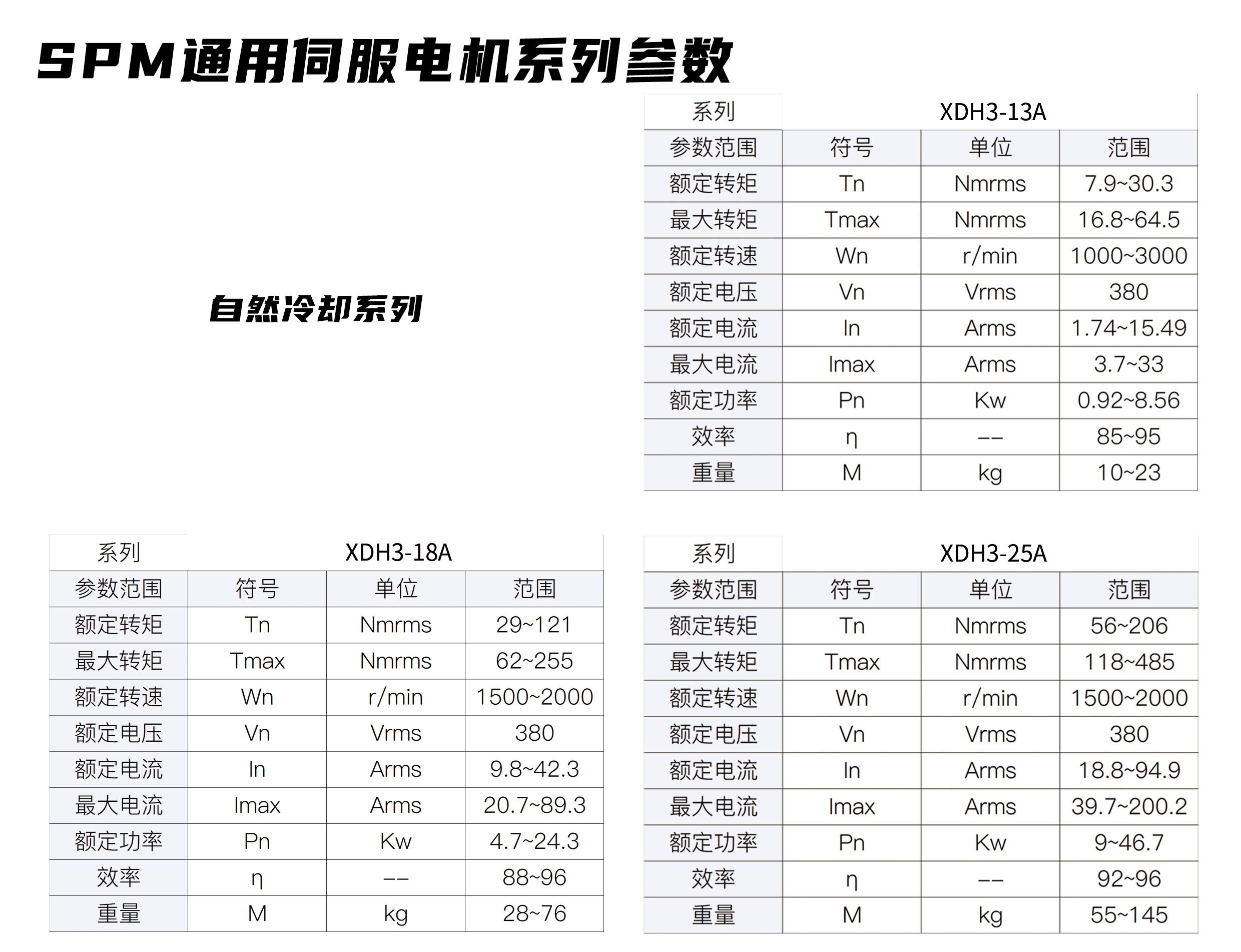 SPM通用伺服电机系列参数

自然冷却系列

| 系列 | XDH3-13A | | |
|---|---|---|---|
| 参数范围 | 符号 | 单位 | 范围 |
| 额定转矩 | Tn | Nmrms | 7.9~30.3 |
| 最大转矩 | Tmax | Nmrms | 16.8~64.5 |
| 额定转速 | Wn | r/min | 1000~3000 |
| 额定电压 | Vn | Vrms | 380 |
| 额定电流 | In | Arms | 1.74~15.49 |
| 最大电流 | Imax | Arms | 3.7~33 |
| 额定功率 | Pn | Kw | 0.92~8.56 |
| 效率 | η | -- | 85~95 |
| 重量 | M | kg | 10~23 |

| 系列 | XDH3-18A | | |
|---|---|---|---|
| 参数范围 | 符号 | 单位 | 范围 |
| 额定转矩 | Tn | Nmrms | 29~121 |
| 最大转矩 | Tmax | Nmrms | 62~255 |
| 额定转速 | Wn | r/min | 1500~2000 |
| 额定电压 | Vn | Vrms | 380 |
| 额定电流 | In | Arms | 9.8~42.3 |
| 最大电流 | Imax | Arms | 20.7~89.3 |
| 额定功率 | Pn | Kw | 4.7~24.3 |
| 效率 | η | -- | 88~96 |
| 重量 | M | kg | 28~76 |

| 系列 | XDH3-25A | | |
|---|---|---|---|
| 参数范围 | 符号 | 单位 | 范围 |
| 额定转矩 | Tn | Nmrms | 56~206 |
| 最大转矩 | Tmax | Nmrms | 118~485 |
| 额定转速 | Wn | r/min | 1500~2000 |
| 额定电压 | Vn | Vrms | 380 |
| 额定电流 | In | Arms | 18.8~94.9 |
| 最大电流 | Imax | Arms | 39.7~200.2 |
| 额定功率 | Pn | Kw | 9~46.7 |
| 效率 | η | -- | 92~96 |
| 重量 | M | kg | 55~145 |